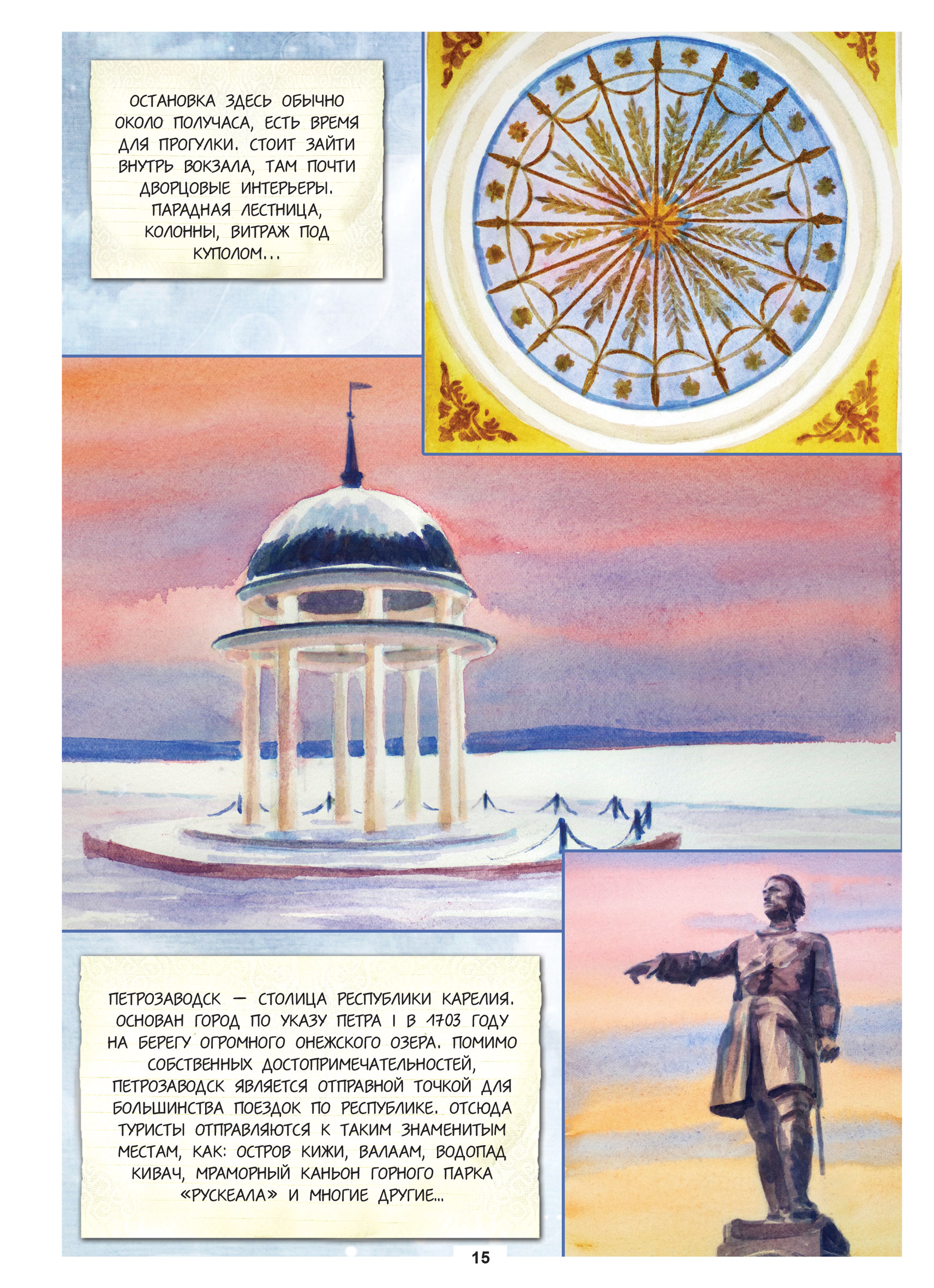 ОСТАНОВКА ЗДЕСЬ ОБЫЧНО ОКОЛО ПОЛУЧАСА, ЕСТЬ ВРЕМЯ ДЛЯ ПРОГУЛКИ. СТОИТ ЗАЙТИ ВНУТРЬ ВОКЗАЛА, ТАМ ПОЧТИ ДВОРЦОВЫЕ ИНТЕРЬЕРЫ. ПАРАДНАЯ ЛЕСТНИЦА, КОЛОННЫ, ВИТРАЖ ПОД КУПОЛОМ...

ПЕТРОЗАВОДСК — СТОЛИЦА РЕСПУБЛИКИ КАРЕЛИЯ. ОСНОВАН ГОРОД ПО УКАЗУ ПЕТРА I В 1703 ГОДУ НА БЕРЕГУ ОГРОМНОГО ОНЕЖСКОГО ОЗЕРА. ПОМИМО СОБСТВЕННЫХ ДОСТОПРИМЕЧАТЕЛЬНОСТЕЙ, ПЕТРОЗАВОДСК ЯВЛЯЕТСЯ ОТПРАВНОЙ ТОЧКОЙ ДЛЯ БОЛЬШИНСТВА ПОЕЗДОК ПО РЕСПУБЛИКЕ. ОТСЮДА ТУРИСТЫ ОТПРАВЛЯЮТСЯ К ТАКИМ ЗНАМЕНИТЫМ МЕСТАМ, КАК: ОСТРОВ КИЖИ, ВАЛААМ, ВОДОПАД КИВАЧ, МРАМОРНЫЙ КАНЬОН ГОРНОГО ПАРКА «РУСКЕАЛА» И МНОГИЕ ДРУГИЕ...

15